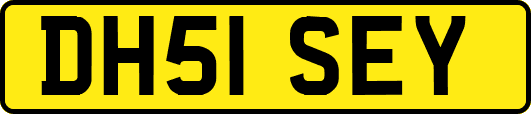 DH51 SEY